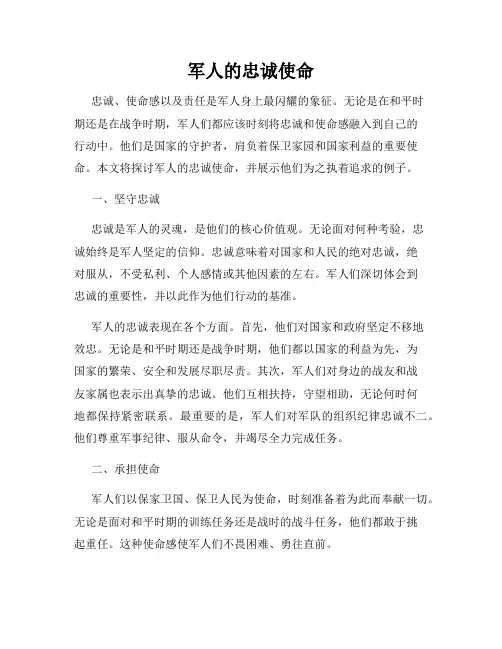 军人的忠诚使命

忠诚、使命感以及责任是军人身上最闪耀的象征。无论是在和平时期还是在战争时期，军人们都应该时刻将忠诚和使命感融入到自己的行动中。他们是国家的守护者，肩负着保卫家园和国家利益的重要使命。本文将探讨军人的忠诚使命，并展示他们为之执着追求的例子。

一、坚守忠诚

忠诚是军人的灵魂，是他们的核心价值观。无论面对何种考验，忠诚始终是军人坚定的信仰。忠诚意味着对国家和人民的绝对忠诚，绝对服从，不受私利、个人感情或其他因素的左右。军人们深切体会到忠诚的重要性，并以此作为他们行动的基准。

军人的忠诚表现在各个方面。首先，他们对国家和政府坚定不移地效忠。无论是和平时期还是战争时期，他们都以国家的利益为先，为国家的繁荣、安全和发展尽职尽责。其次，军人们对身边的战友和战友家属也表示出真挚的忠诚。他们互相扶持，守望相助，无论何时何地都保持紧密联系。最重要的是，军人们对军队的组织纪律忠诚不二。他们尊重军事纪律、服从命令，并竭尽全力完成任务。

二、承担使命

军人们以保家卫国、保卫人民为使命，时刻准备着为此而奉献一切。无论是面对和平时期的训练任务还是战时的战斗任务，他们都敢于挑起重任。这种使命感使军人们不畏困难、勇往直前。